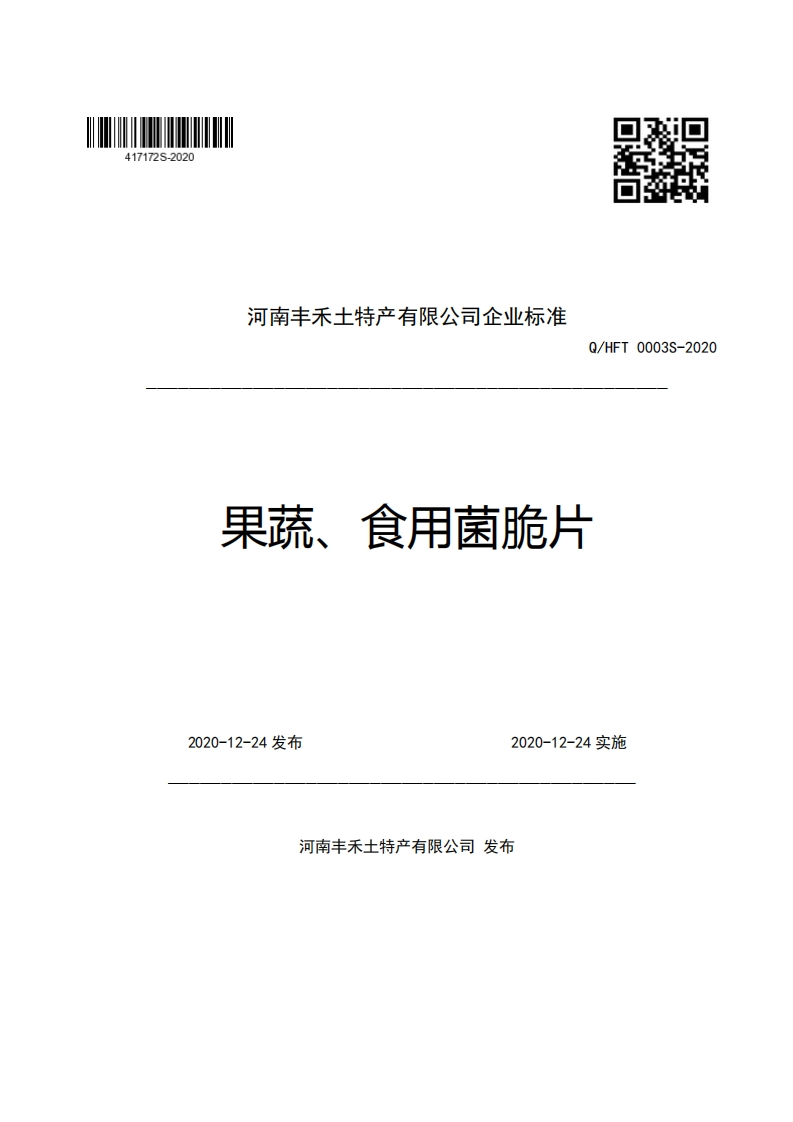 417172S-2020

河南丰禾土特产有限公司企业标准

Q/HFT 0003S-2020

果蔬、食用菌脆片

2020-12-24 发布

2020-12-24 实施

河南丰禾土特产有限公司 发布